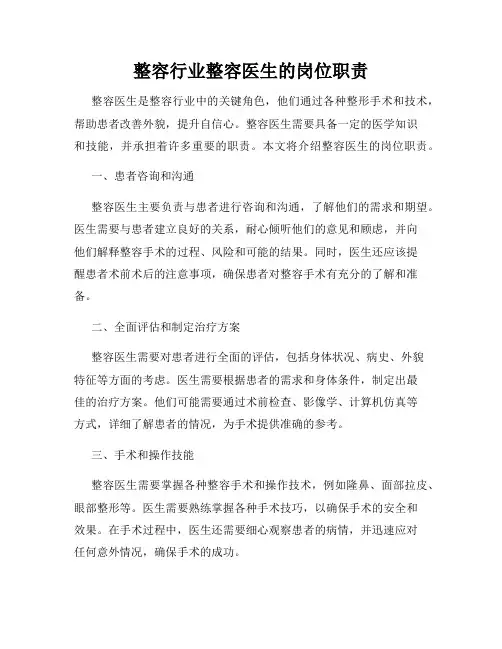 整容行业整容医生的岗位职责

整容医生是整容行业中的关键角色，他们通过各种整形手术和技术，帮助患者改善外貌，提升自信心。整容医生需要具备一定的医学知识和技能，并承担着许多重要的职责。本文将介绍整容医生的岗位职责。

一、患者咨询和沟通

整容医生主要负责与患者进行咨询和沟通，了解他们的需求和期望。医生需要与患者建立良好的关系，耐心倾听他们的意见和顾虑，并向他们解释整容手术的过程、风险和可能的结果。同时，医生还应该提醒患者术前术后的注意事项，确保患者对整容手术有充分的了解和准备。

二、全面评估和制定治疗方案

整容医生需要对患者进行全面的评估，包括身体状况、病史、外貌特征等方面的考虑。医生需要根据患者的需求和身体条件，制定出最佳的治疗方案。他们可能需要通过术前检查、影像学、计算机仿真等方式，详细了解患者的情况，为手术提供准确的参考。

三、手术和操作技能

整容医生需要掌握各种整容手术和操作技术，例如隆鼻、面部拉皮、眼部整形等。医生需要熟练掌握各种手术技巧，以确保手术的安全和效果。在手术过程中，医生还需要细心观察患者的病情，并迅速应对任何意外情况，确保手术的成功。